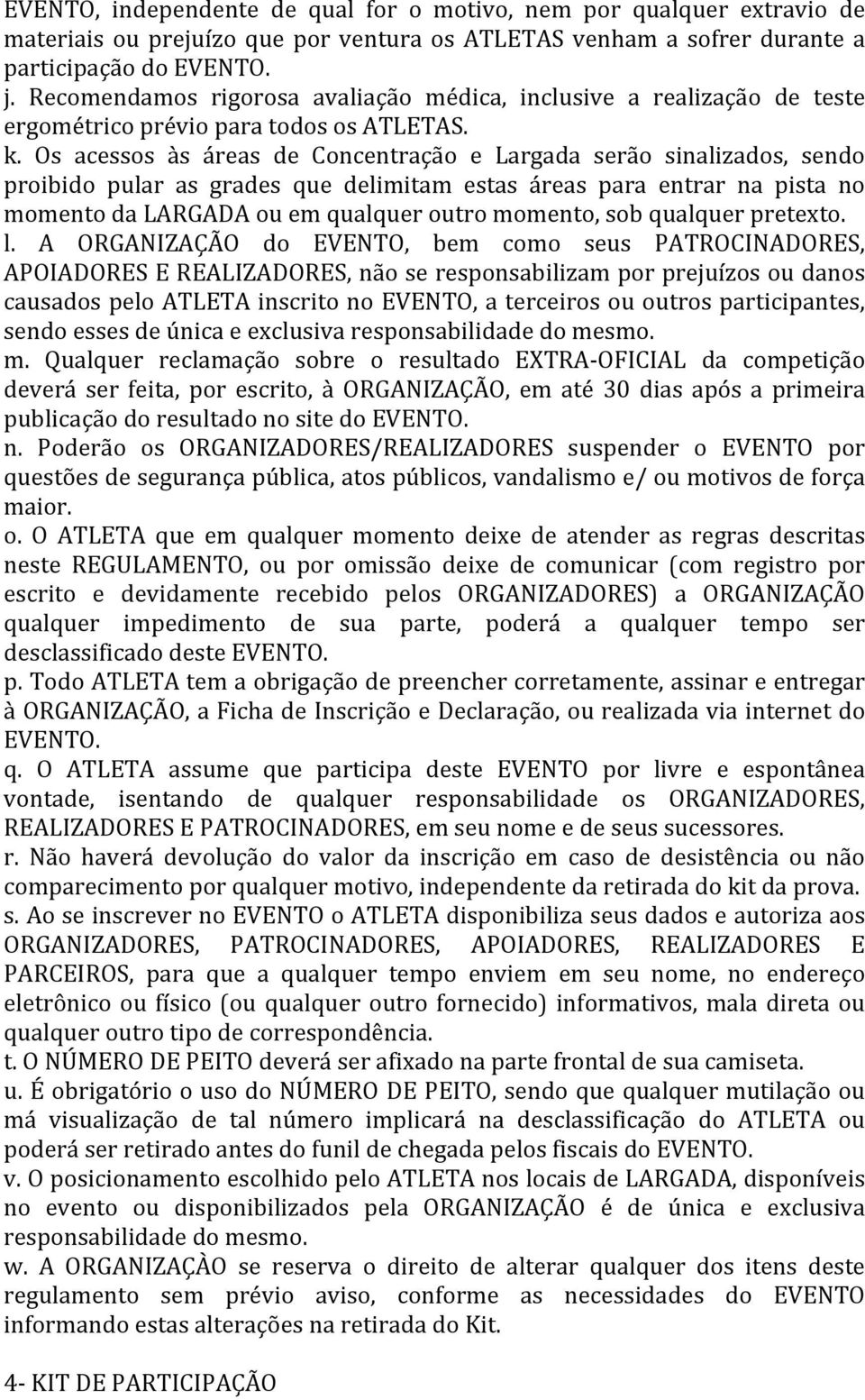 EVENTO, independente de qual for o motivo, nem por qualquer extravio de materiais ou prejuízo que por ventura os ATLETAS venham a sofrer durante a participação do EVENTO.
j. Recomendamos rigorosa avaliação médica, inclusive a realização de teste ergométrico prévio para todos os ATLETAS.
k. Os acessos às áreas de Concentração e Largada serão sinalizados, sendo proibido pular as grades que delimitam estas áreas para entrar na pista no momento da LARGADA ou em qualquer outro momento, sob qualquer pretexto.
l. A ORGANIZAÇÃO do EVENTO, bem como seus PATROCINADORES, APOIADORES E REALIZADORES, não se responsabilizam por prejuízos ou danos causados pelo ATLETA inscrito no EVENTO, a terceiros ou outros participantes, sendo esses de única e exclusiva responsabilidade do mesmo.
m. Qualquer reclamação sobre o resultado EXTRA-OFICIAL da competição deverá ser feita, por escrito, à ORGANIZAÇÃO, em até 30 dias após a primeira publicação do resultado no site do EVENTO.
n. Poderão os ORGANIZADORES/REALIZADORES suspender o EVENTO por questões de segurança pública, atos públicos, vandalismo e/ ou motivos de força maior.
o. O ATLETA que em qualquer momento deixe de atender as regras descritas neste REGULAMENTO, ou por omissão deixe de comunicar (com registro por escrito e devidamente recebido pelos ORGANIZADORES) a ORGANIZAÇÃO qualquer impedimento de sua parte, poderá a qualquer tempo ser desclassificado deste EVENTO.
p. Todo ATLETA tem a obrigação de preencher corretamente, assinar e entregar à ORGANIZAÇÃO, a Ficha de Inscrição e Declaração, ou realizada via internet do EVENTO.
q. O ATLETA assume que participa deste EVENTO por livre e espontânea vontade, isentando de qualquer responsabilidade os ORGANIZADORES, REALIZADORES E PATROCINADORES, em seu nome e de seus sucessores.
r. Não haverá devolução do valor da inscrição em caso de desistência ou não comparecimento por qualquer motivo, independente da retirada do kit da prova.
s. Ao se inscrever no EVENTO o ATLETA disponibiliza seus dados e autoriza aos ORGANIZADORES, PATROCINADORES, APOIADORES, REALIZADORES E PARCEIROS, para que a qualquer tempo enviem em seu nome, no endereço eletrônico ou físico (ou qualquer outro fornecido) informativos, mala direta ou qualquer outro tipo de correspondência.
t. O NÚMERO DE PEITO deverá ser afixado na parte frontal de sua camiseta.
u. É obrigatório o uso do NÚMERO DE PEITO, sendo que qualquer mutilação ou má visualização de tal número implicará na desclassificação do ATLETA ou poderá ser retirado antes do funil de chegada pelos fiscais do EVENTO.
v. O posicionamento escolhido pelo ATLETA nos locais de LARGADA, disponíveis no evento ou disponibilizados pela ORGANIZAÇÃO é de única e exclusiva responsabilidade do mesmo.
w. A ORGANIZAÇÀO se reserva o direito de alterar qualquer dos itens deste regulamento sem prévio aviso, conforme as necessidades do EVENTO informando estas alterações na retirada do Kit.

4- KIT DE PARTICIPAÇÃO